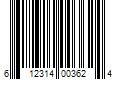 6 12314 00362 4